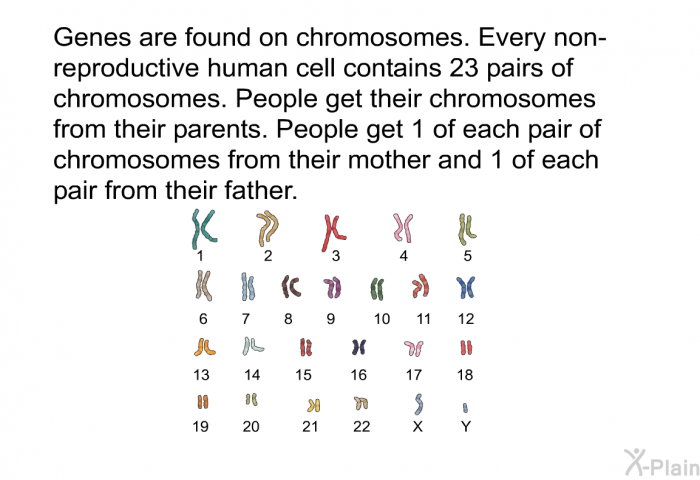 Genes are found on chromosomes. Every non-reproductive human cell contains 23 pairs of chromosomes. People get their chromosomes from their parents. People get 1 of each pair of chromosomes from their mother and 1 of each pair from their father.

1 2 3 4 5
6 7 8 9 10 11 12
13 14 15 16 17 18
19 20 21 22 X Y

X-Plain